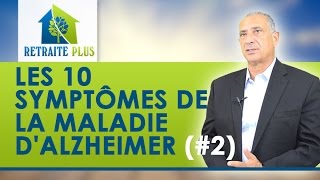 RETRAITE PLUS

LES 10 SYMPTÔMES DE LA MALADIE D'ALZHEIMER (#2)